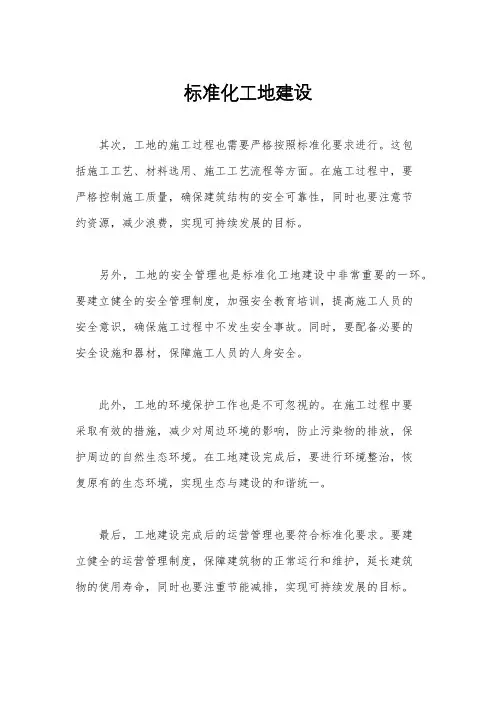 标准化工地建设

其次，工地的施工过程也需要严格按照标准化要求进行。这包括施工工艺、材料选用、施工工艺流程等方面。在施工过程中，要严格控制施工质量，确保建筑结构的安全可靠性，同时也要注意节约资源，减少浪费，实现可持续发展的目标。

另外，工地的安全管理也是标准化工地建设中非常重要的一环。要建立健全的安全管理制度，加强安全教育培训，提高施工人员的安全意识，确保施工过程中不发生安全事故。同时，要配备必要的安全设施和器材，保障施工人员的人身安全。

此外，工地的环境保护工作也是不可忽视的。在施工过程中要采取有效的措施，减少对周边环境的影响，防止污染物的排放，保护周边的自然生态环境。在工地建设完成后，要进行环境整治，恢复原有的生态环境，实现生态与建设的和谐统一。

最后，工地建设完成后的运营管理也要符合标准化要求。要建立健全的运营管理制度，保障建筑物的正常运行和维护，延长建筑物的使用寿命，同时也要注重节能减排，实现可持续发展的目标。